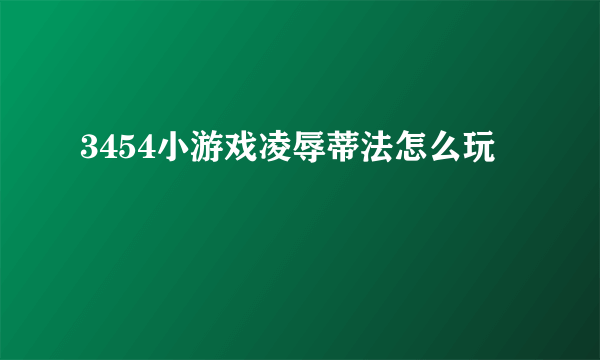 3454小游戏凌辱蒂法怎么玩